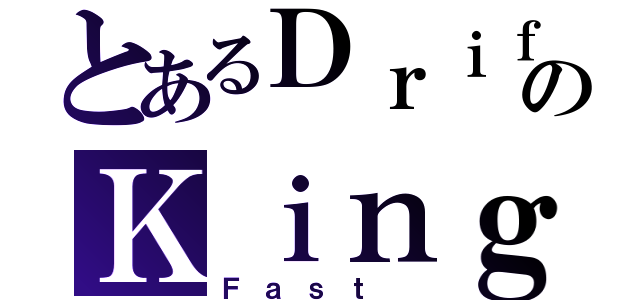 とあるＤｒｉｆの
Ｋｉｎｇ
Ｆａｓｔ